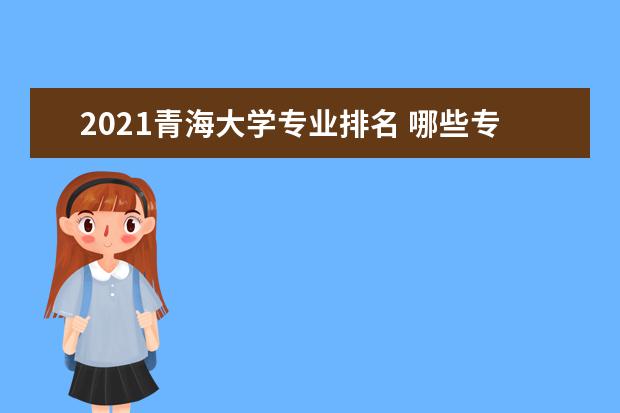 2021青海大学专业排名 哪些专